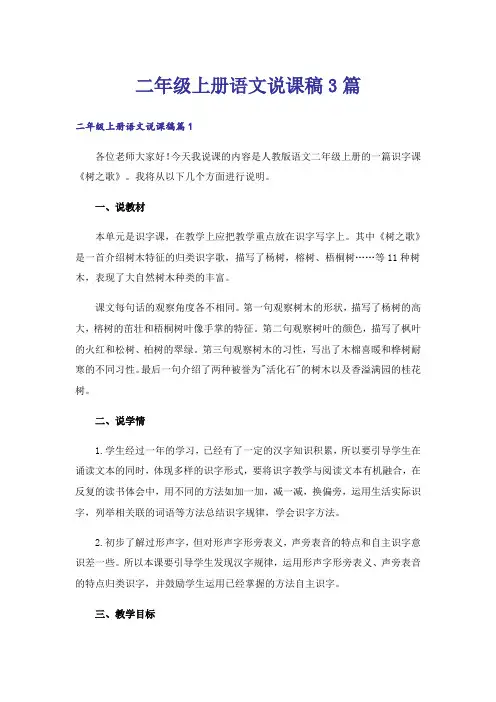 二年级上册语文说课稿3篇

二年级上册语文说课稿篇1

各位老师大家好!今天我说课的内容是人教版语文二年级上册的一篇识字课《树之歌》。我将从以下几个方面进行说明。

一、说教材

本单元是识字课，在教学上应把教学重点放在识字写字上。其中《树之歌》是一首介绍树木特征的归类识字歌，描写了杨树，榕树、梧桐树……等11种树木，表现了大自然树木种类的丰富。

课文每句话的观察角度各不相同。第一句观察树木的形状，描写了杨树的高大，榕树的茁壮和梧桐树叶像手掌的特征。第二句观察树叶的颜色，描写了枫叶的火红和松树、柏树的翠绿。第三句观察树木的习性，写出了木棉喜暖和桦树耐寒的不同习性。最后一句介绍了两种被誉为"活化石"的树木以及香溢满园的桂花树。

二、说学情

1.学生经过一年的学习，已经有了一定的汉字知识积累，所以要引导学生在诵读文本的同时，体现多样的识字形式，要将识字教学与阅读文本有机融合，在反复的读书体会中，用不同的方法如加一加，减一减，换偏旁，运用生活实际识字，列举相关联的词语等方法总结识字规律，学会识字方法。

2.初步了解过形声字，但对形声字形旁表义，声旁表音的特点和自主识字意识差一些。所以本课要引导学生发现汉字规律，运用形声字形旁表义、声旁表音的特点归类识字，并鼓励学生运用已经掌握的方法自主识字。

三、教学目标